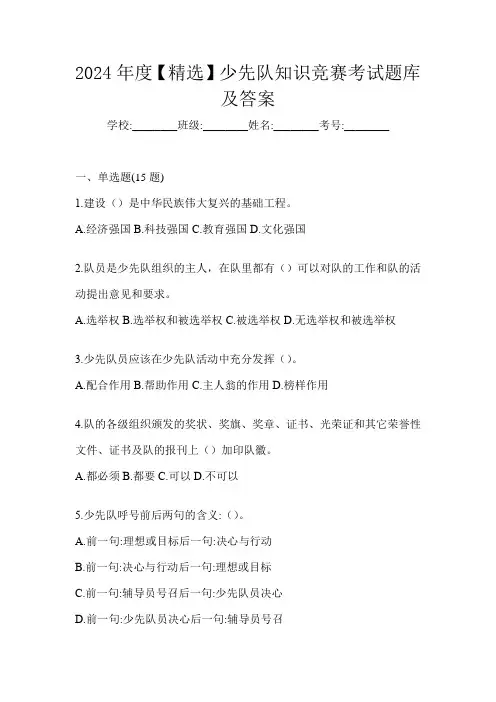 2024 年度【精选】少先队知识竞赛考试题库及答案

学校:________班级:________姓名:________考号:________

一、单选题(15 题)

1.建设（）是中华民族伟大复兴的基础工程。

A.经济强国 B.科技强国 C.教育强国 D.文化强国

2.队员是少先队组织的主人，在队里都有（）可以对队的工作和队的活动提出意见和要求。

A.选举权 B.选举权和被选举权 C.被选举权 D.无选举权和被选举权

3.少先队员应该在少先队活动中充分发挥（）。

A.配合作用 B.帮助作用 C.主人翁的作用 D.榜样作用

4.队的各级组织颁发的奖状、奖旗、奖章、证书、光荣证和其它荣誉性文件、证书及队的报刊上（）加印队徽。

A.都必须 B.都要 C.可以 D.不可以

5.少先队呼号前后两句的含义:（）。

A.前一句:理想或目标后一句:决心与行动

B.前一句:决心与行动后一句:理想或目标

C.前一句:辅导员号召后一句:少先队员决心

D.前一句:少先队员决心后一句:辅导员号召